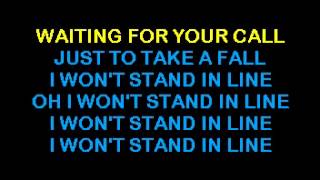 WAITING FOR YOUR CALL
JUST TO TAKE A FALL
I WON'T STAND IN LINE
OH I WON'T STAND IN LINE
I WON'T STAND IN LINE
I WON'T STAND IN LINE